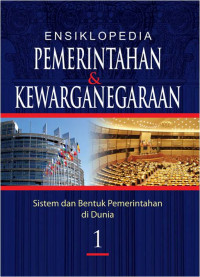 ENSIKLOPEDIA
PEMERINTAHAN
&
KEWARGANEGARAAN

Sistem dan Bentuk Pemerintahan di Dunia

1